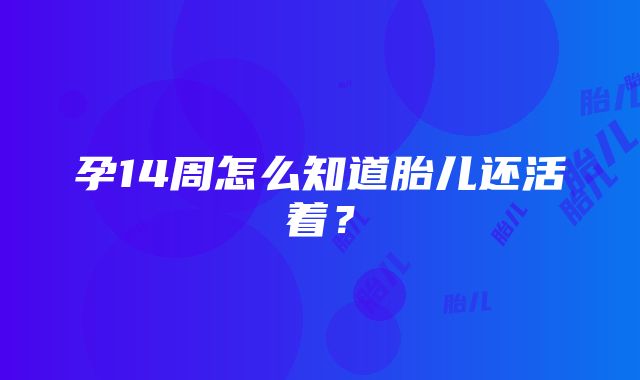 孕14周怎么知道胎儿还活着？

胎儿
胎儿
胎儿
胎儿
胎儿